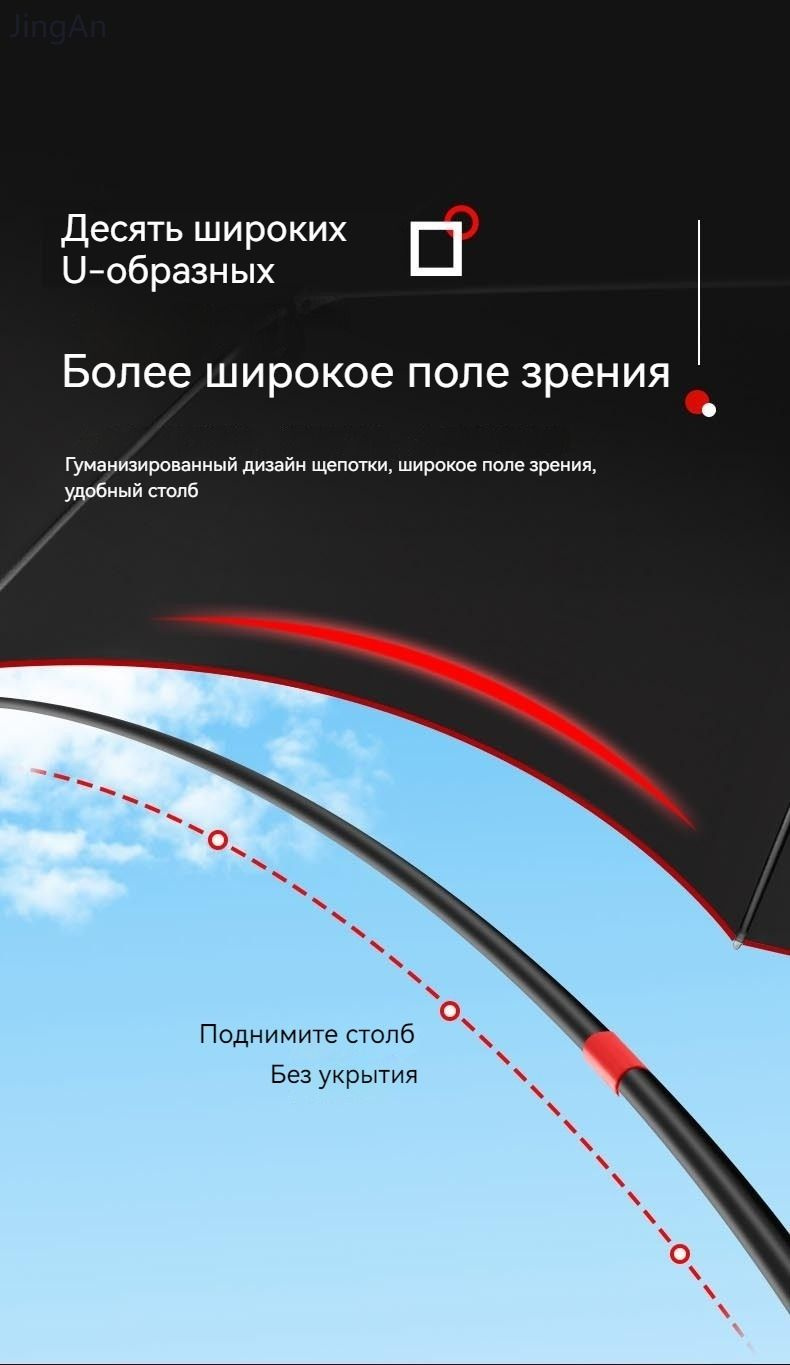 Десять широких
U-образных

Более широкое поле зрения

Гуманизированный дизайн щепотки, широкое поле зрения, удобный столб

Поднимите столб
Без укрытия

JingAn